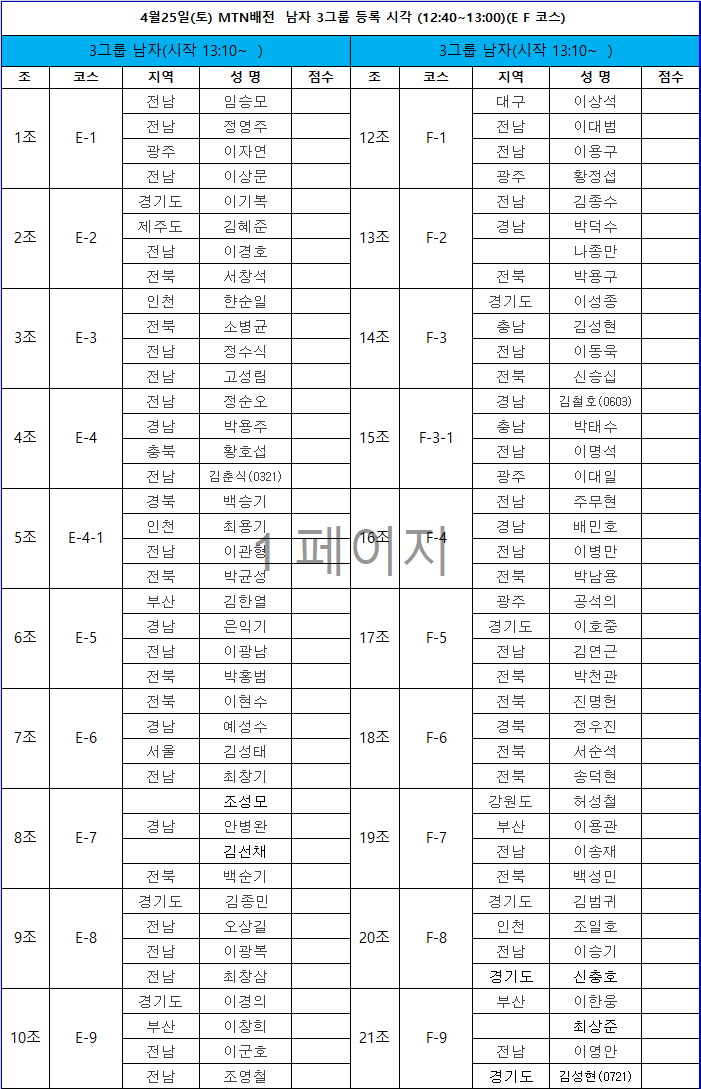 4월25일(토) MTN배전 남자 3그룹 등록 시각 (12:40~13:00)(E F 코스)

| 3그룹 남자(시작 13:10~ ) | | | | | 3그룹 남자(시작 13:10~ ) | | | | |
|---|---|---|---|---|---|---|---|---|---|
| 조 | 코스 | 지역 | 성 명 | 점수 | 조 | 코스 | 지역 | 성 명 | 점수 |
| 1조 | E-1 | 전남 | 임승모 | | 12조 | F-1 | 대구 | 이상석 | |
| | | 전남 | 정영주 | | | | 전남 | 이대범 | |
| | | 광주 | 이자연 | | | | 전남 | 이용구 | |
| | | 전남 | 이상문 | | | | 광주 | 황정섭 | |
| 2조 | E-2 | 경기도 | 이기복 | | 13조 | F-2 | 전남 | 김종수 | |
| | | 제주도 | 김혜준 | | | | 경남 | 박덕수 | |
| | | 전남 | 이경호 | | | | | 나종만 | |
| | | 전북 | 서창석 | | | | 전북 | 박용구 | |
| 3조 | E-3 | 인천 | 한순일 | | 14조 | F-3 | 경기도 | 이성종 | |
| | | 전북 | 소병균 | | | | 충남 | 김성현 | |
| | | 전남 | 정수식 | | | | 전남 | 이동욱 | |
| | | 전남 | 고성림 | | | | 전북 | 신승십 | |
| 4조 | E-4 | 전남 | 정순오 | | 15조 | F-3-1 | 경남 | 김철호(0603) | |
| | | 경남 | 박용주 | | | | 충남 | 박태수 | |
| | | 충북 | 황호섭 | | | | 전남 | 이명석 | |
| | | 전남 | 김춘식(0321) | | | | 광주 | 이대일 | |
| 5조 | E-4-1 | 경북 | 백승기 | | 16조 | F-4 | 전남 | 주무현 | |
| | | 인천 | 최용기 | | | | 경남 | 배민호 | |
| | | 전남 | 이관형 | | | | 전남 | 이병만 | |
| | | 전북 | 박균성 | | | | 전북 | 박남용 | |
| 6조 | E-5 | 부산 | 김한열 | | 17조 | F-5 | 광주 | 공석의 | |
| | | 경남 | 은익기 | | | | 경기도 | 이호중 | |
| | | 전남 | 이광남 | | | | 전남 | 김연근 | |
| | | 전북 | 박홍범 | | | | 전북 | 박천관 | |
| 7조 | E-6 | 전북 | 이현수 | | 18조 | F-6 | 전북 | 진명헌 | |
| | | 경남 | 예성수 | | | | 경북 | 정우진 | |
| | | 서울 | 김성태 | | | | 전북 | 서순석 | |
| | | 전남 | 최창기 | | | | 전북 | 송덕현 | |
| 8조 | E-7 | | 조성모 | | 19조 | F-7 | 강원도 | 허성철 | |
| | | 경남 | 안병완 | | | | 부산 | 이용관 | |
| | | | 김선채 | | | | 전남 | 이송재 | |
| | | 전북 | 백순기 | | | | 전북 | 백성민 | |
| 9조 | E-8 | 경기도 | 김종민 | | 20조 | F-8 | 경기도 | 김범귀 | |
| | | 전남 | 오상길 | | | | 인천 | 조일호 | |
| | | 전남 | 이광복 | | | | 전남 | 이승기 | |
| | | 전남 | 최창삼 | | | | 경기도 | 신충호 | |
| 10조 | E-9 | 경기도 | 이경의 | | 21조 | F-9 | 부산 | 이한웅 | |
| | | 부산 | 이창희 | | | | | 최상준 | |
| | | 전남 | 이군호 | | | | 전남 | 이영안 | |
| | | 전남 | 조영철 | | | | 경기도 | 김성현(0721) | |

1 페이지